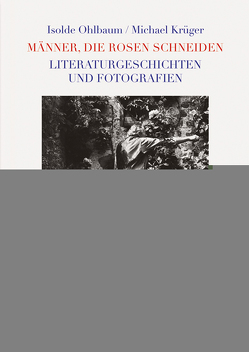 Isolde Ohlbaum / Michael Krüger

MÄNNER, DIE ROSEN SCHNEIDEN

LITERATURGESCHICHTEN UND FOTOGRAFIEN